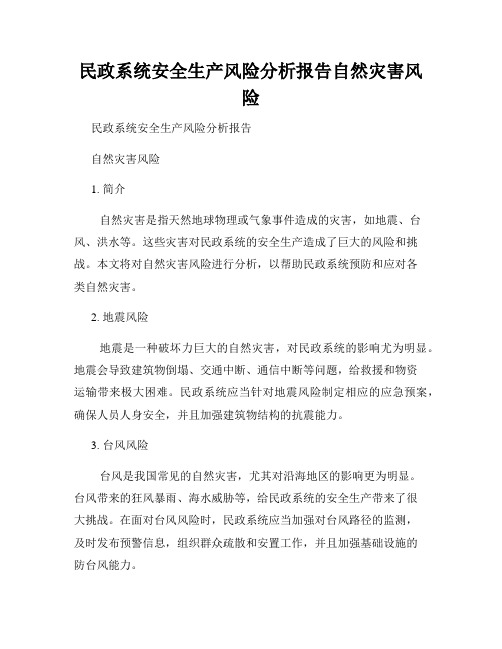 民政系统安全生产风险分析报告自然灾害风险

民政系统安全生产风险分析报告

自然灾害风险

1. 简介

自然灾害是指天然地球物理或气象事件造成的灾害，如地震、台风、洪水等。这些灾害对民政系统的安全生产造成了巨大的风险和挑战。本文将对自然灾害风险进行分析，以帮助民政系统预防和应对各类自然灾害。

2. 地震风险

地震是一种破坏力巨大的自然灾害，对民政系统的影响尤为明显。地震会导致建筑物倒塌、交通中断、通信中断等问题，给救援和物资运输带来极大困难。民政系统应当针对地震风险制定相应的应急预案，确保人员人身安全，并且加强建筑物结构的抗震能力。

3. 台风风险

台风是我国常见的自然灾害，尤其对沿海地区的影响更为明显。台风带来的狂风暴雨、海水威胁等，给民政系统的安全生产带来了很大挑战。在面对台风风险时，民政系统应当加强对台风路径的监测，及时发布预警信息，组织群众疏散和安置工作，并且加强基础设施的防台风能力。